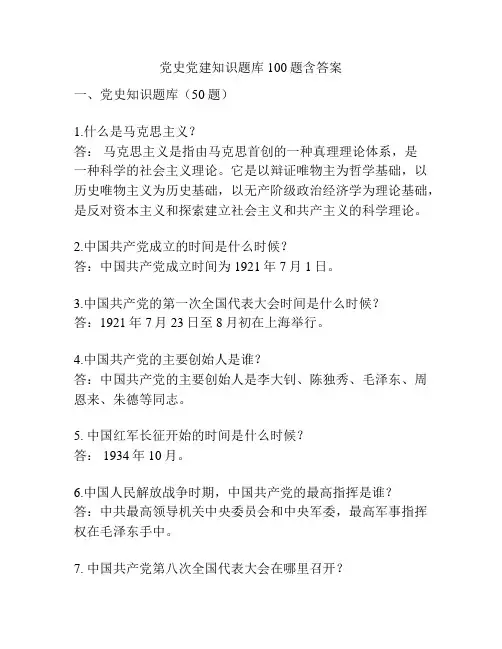 党史党建知识题库100题含答案

一、党史知识题库（50题）

1.什么是马克思主义？
答：马克思主义是指由马克思首创的一种真理理论体系，是一种科学的社会主义理论。它是以辩证唯物主为哲学基础，以历史唯物主义为历史基础，以无产阶级政治经济学为理论基础，是反对资本主义和探索建立社会主义和共产主义的科学理论。

2.中国共产党成立的时间是什么时候？
答：中国共产党成立时间为1921年7月1日。

3.中国共产党的第一次全国代表大会时间是什么时候？
答：1921年7月23日至8月初在上海举行。

4.中国共产党的主要创始人是谁？
答：中国共产党的主要创始人是李大钊、陈独秀、毛泽东、周恩来、朱德等同志。

5. 中国红军长征开始的时间是什么时候？
答：1934年10月。

6.中国人民解放战争时期，中国共产党的最高指挥是谁？
答：中共最高领导机关中央委员会和中央军委，最高军事指挥权在毛泽东手中。

7. 中国共产党第八次全国代表大会在哪里召开？